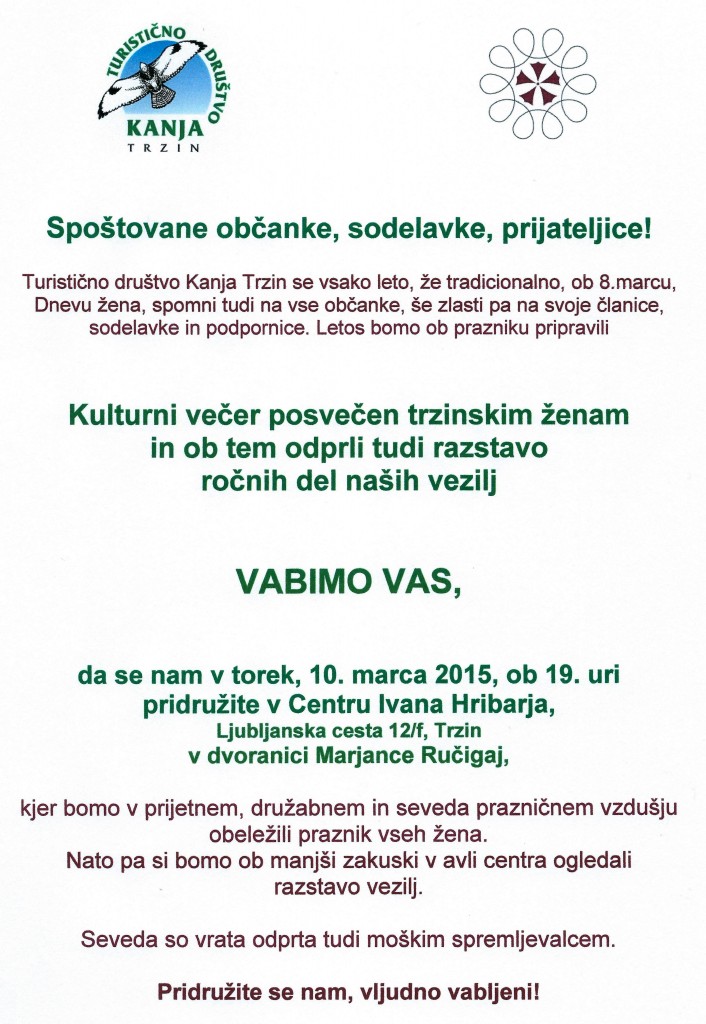 TURISTIČNO DRUŠTVO
KANJA
TRZIN

Spoštovane občanke, sodelavke, prijateljice!

Turistično društvo Kanja Trzin se vsako leto, že tradicionalno, ob 8.marcu, Dnevu žena, spomni tudi na vse občanke, še zlasti pa na svoje članice, sodelavke in podpornice. Letos bomo ob prazniku pripravili

Kulturni večer posvečen trzinskim ženam in ob tem odprli tudi razstavo ročnih del naših vezilj

VABIMO VAS,

da se nam v torek, 10. marca 2015, ob 19. uri pridružite v Centru Ivana Hribarja, Ljubljanska cesta 12/f, Trzin v dvoranici Marjance Ručigaj,

kjer bomo v prijetnem, družabnem in seveda prazničnem vzdušju obeležili praznik vseh žena.
Nato pa si bomo ob manjši zakuski v avli centra ogledali razstavo vezilj.

Seveda so vrata odprta tudi moškim spremljevalcem.

Pridružite se nam, vljudno vabljeni!